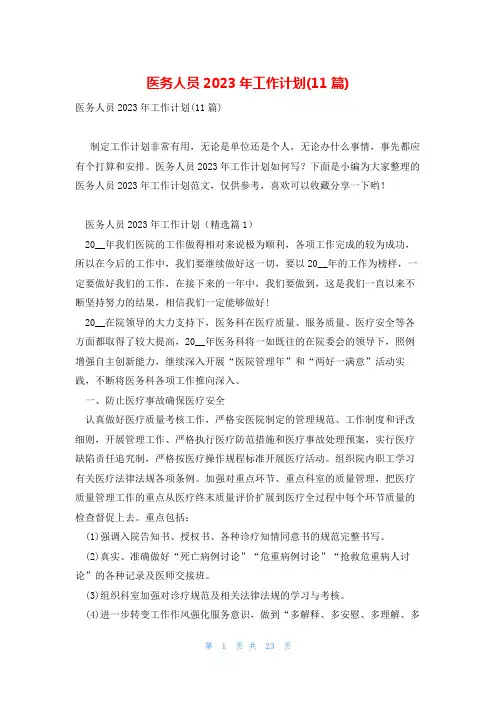 医务人员 2023 年工作计划(11 篇)

医务人员 2023 年工作计划(11 篇)

制定工作计划非常有用，无论是单位还是个人，无论办什么事情，事先都应有个打算和安排。医务人员 2023 年工作计划如何写？下面是小编为大家整理的医务人员 2023 年工作计划范文，仅供参考，喜欢可以收藏分享一下哟！

医务人员 2023 年工作计划（精选篇 1）

20__年我们医院的工作做得相对来说极为顺利，各项工作完成的较为成功，所以在今后的工作中，我们要继续做好这一切，要以 20__年的工作为榜样，一定要做好我们的工作，在接下来的一年中，我们要做到，这是我们一直以来不断坚持努力的结果，相信我们一定能够做好！

20__在院领导的大力支持下，医务科在医疗质量、服务质量、医疗安全等各方面都取得了较大提高，20__年医务科将一如既往的在院委会的领导下，照例增强自主创新能力，继续深入开展“医院管理年”和“两好一满意”活动实践，不断将医务科各项工作推向深入。

一、防止医疗事故确保医疗安全

认真做好医疗质量考核工作，严格安医院制定的管理规范、工作制度和评改细则，开展管理工作、严格执行医疗防范措施和医疗事故处理预案，实行医疗缺陷责任追究制，严格按医疗操作规程标准开展医疗活动。组织院内职工学习有关医疗法律法规各项条例。加强对重点环节、重点科室的质量管理，把医疗质量管理工作的重点从医疗终末质量评价扩展到医疗全过程中每个环节质量的检查督促上去。重点包括：

(1)强调入院告知书、授权书、各种诊疗知情同意书的规范完整书写。

(2)真实、准确做好“死亡病例讨论”“危重病例讨论”“抢救危重病人讨论”的各种记录及医师交接班。

(3)组织科室加强对诊疗规范及相关法律法规的学习与考核。

(4)进一步转变工作作风强化服务意识，做到“多解释、多安慰、多理解、多

第 1 页 共 23 页